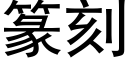 篆刻